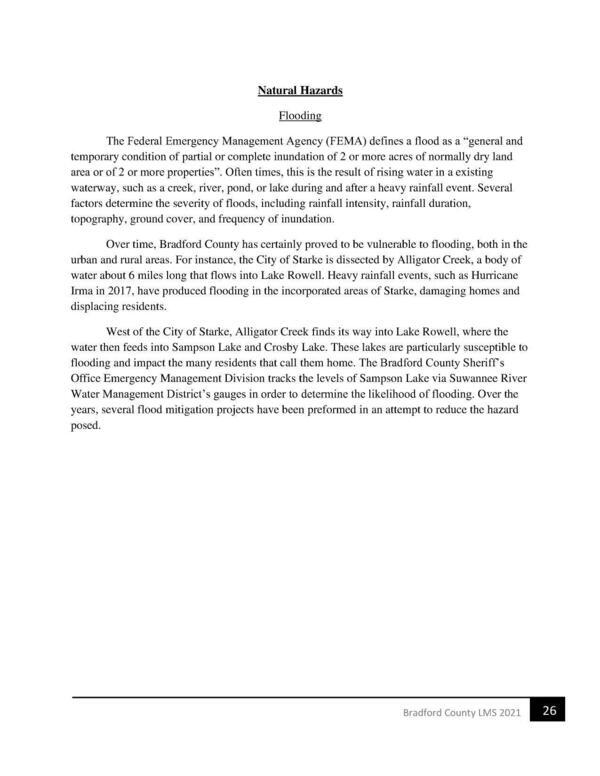 Natural Hazards

Flooding

The Federal Emergency Management Agency (FEMA) defines a flood as a "general and temporary condition of partial or complete inundation of 2 or more acres of normally dry land area or of 2 or more properties". Often times, this is the result of rising water in a existing waterway, such as a creek, river, pond, or lake during and after a heavy rainfall event. Several factors determine the severity of floods, including rainfall intensity, rainfall duration, topography, ground cover, and frequency of inundation.

Over time, Bradford County has certainly proved to be vulnerable to flooding, both in the urban and rural areas. For instance, the City of Starke is dissected by Alligator Creek, a body of water about 6 miles long that flows into Lake Rowell. Heavy rainfall events, such as Hurricane Irma in 2017, have produced flooding in the incorporated areas of Starke, damaging homes and displacing residents.

West of the City of Starke, Alligator Creek finds its way into Lake Rowell, where the water then feeds into Sampson Lake and Crosby Lake. These lakes are particularly susceptible to flooding and impact the many residents that call them home. The Bradford County Sheriff's Office Emergency Management Division tracks the levels of Sampson Lake via Suwannee River Water Management District's gauges in order to determine the likelihood of flooding. Over the years, several flood mitigation projects have been preformed in an attempt to reduce the hazard posed.

Bradford County LMS 2021 26